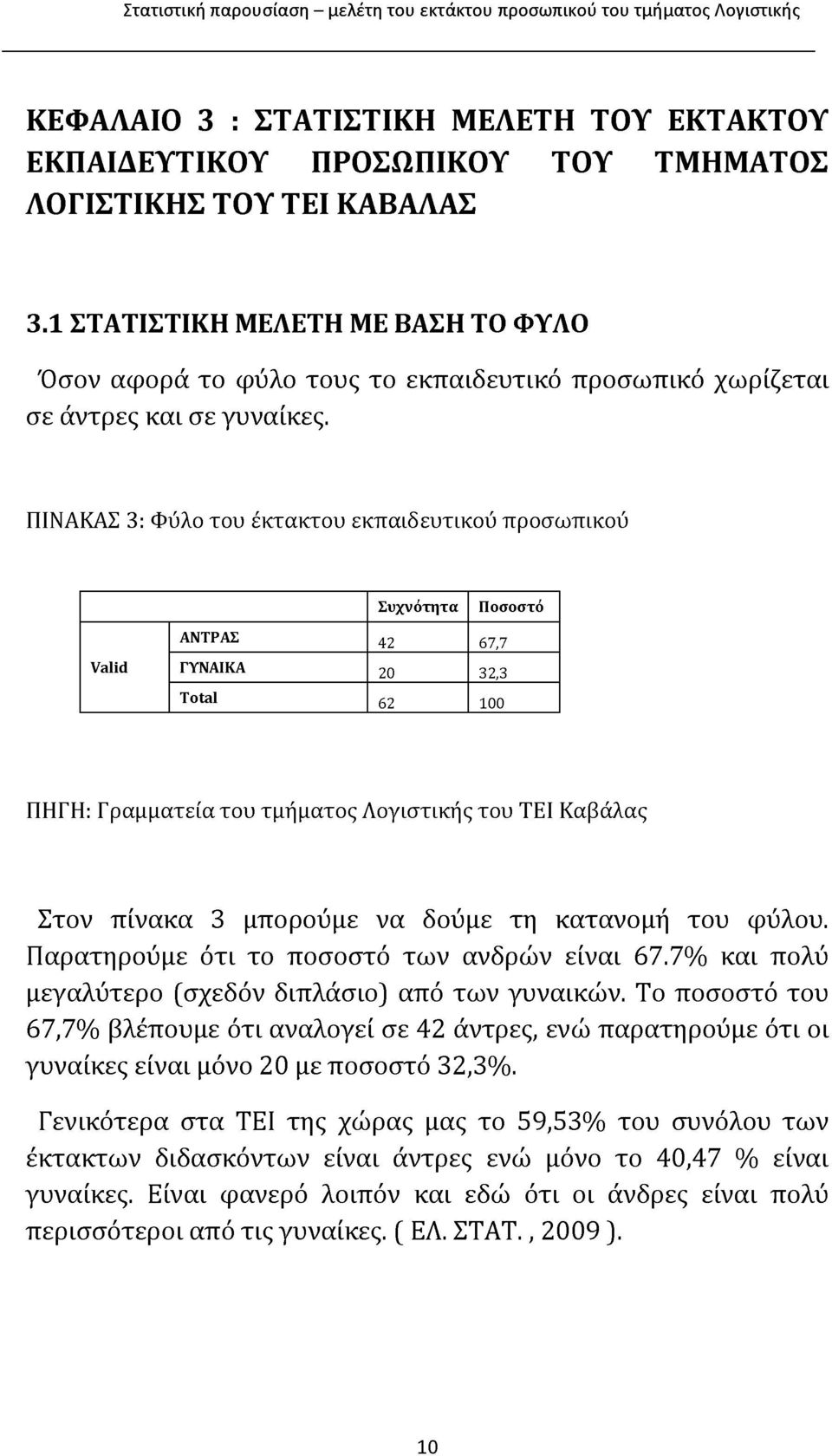 Στατιστική παρουσίαση – μελέτη του εκτάκτου προσωπικού του τμήματος Λογιστικής

ΚΕΦΑΛΑΙΟ 3 : ΣΤΑΤΙΣΤΙΚΗ ΜΕΛΕΤΗ ΤΟΥ ΕΚΤΑΚΤΟΥ ΕΚΠΑΙΔΕΥΤΙΚΟΥ ΠΡΟΣΩΠΙΚΟΥ ΤΟΥ ΤΜΗΜΑΤΟΣ ΛΟΓΙΣΤΙΚΗΣ ΤΟΥ ΤΕΙ ΚΑΒΑΛΑΣ

3.1 ΣΤΑΤΙΣΤΙΚΗ ΜΕΛΕΤΗ ΜΕ ΒΑΣΗ ΤΟ ΦΥΛΟ

Όσον αφορά το φύλο τους το εκπαιδευτικό προσωπικό χωρίζεται σε άντρες και σε γυναίκες.

ΠΙΝΑΚΑΣ 3: Φύλο του έκτακτου εκπαιδευτικού προσωπικού

| | | Συχνότητα | Ποσοστό |
|---|---|---|---|
| Valid | ΑΝΤΡΑΣ | 42 | 67,7 |
| | ΓΥΝΑΙΚΑ | 20 | 32,3 |
| | Total | 62 | 100 |

ΠΗΓΗ: Γραμματεία του τμήματος Λογιστικής του ΤΕΙ Καβάλας

Στον πίνακα 3 μπορούμε να δούμε τη κατανομή του φύλου. Παρατηρούμε ότι το ποσοστό των ανδρών είναι 67.7% και πολύ μεγαλύτερο (σχεδόν διπλάσιο) από των γυναικών. Το ποσοστό του 67,7% βλέπουμε ότι αναλογεί σε 42 άντρες, ενώ παρατηρούμε ότι οι γυναίκες είναι μόνο 20 με ποσοστό 32,3%.

Γενικότερα στα ΤΕΙ της χώρας μας το 59,53% του συνόλου των έκτακτων διδασκόντων είναι άντρες ενώ μόνο το 40,47 % είναι γυναίκες. Είναι φανερό λοιπόν και εδώ ότι οι άνδρες είναι πολύ περισσότεροι από τις γυναίκες. ( ΕΛ. ΣΤΑΤ. , 2009 ).

10